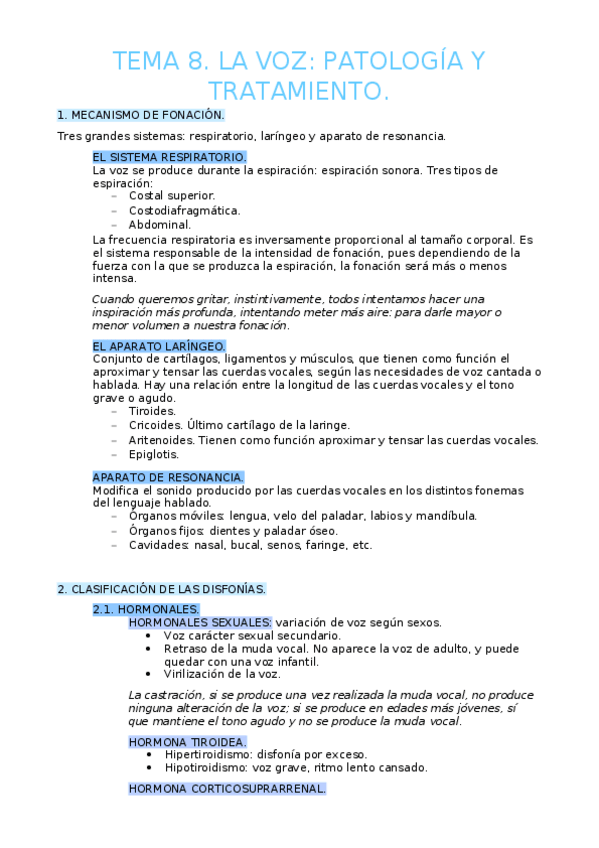 TEMA 8. LA VOZ: PATOLOGÍA Y TRATAMIENTO.

1. MECANISMO DE FONACIÓN.

Tres grandes sistemas: respiratorio, laríngeo y aparato de resonancia.

EL SISTEMA RESPIRATORIO.
La voz se produce durante la espiración: espiración sonora. Tres tipos de espiración:
– Costal superior.
– Costodiafragmática.
– Abdominal.
La frecuencia respiratoria es inversamente proporcional al tamaño corporal. Es el sistema responsable de la intensidad de fonación, pues dependiendo de la fuerza con la que se produzca la espiración, la fonación será más o menos intensa.

Cuando queremos gritar, instintivamente, todos intentamos hacer una inspiración más profunda, intentando meter más aire: para darle mayor o menor volumen a nuestra fonación.

EL APARATO LARÍNGEO.
Conjunto de cartílagos, ligamentos y músculos, que tienen como función el aproximar y tensar las cuerdas vocales, según las necesidades de voz cantada o hablada. Hay una relación entre la longitud de las cuerdas vocales y el tono grave o agudo.
– Tiroides.
– Cricoides. Último cartílago de la laringe.
– Aritenoides. Tienen como función aproximar y tensar las cuerdas vocales.
– Epiglotis.

APARATO DE RESONANCIA.
Modifica el sonido producido por las cuerdas vocales en los distintos fonemas del lenguaje hablado.
– Órganos móviles: lengua, velo del paladar, labios y mandíbula.
– Órganos fijos: dientes y paladar óseo.
– Cavidades: nasal, bucal, senos, faringe, etc.

2. CLASIFICACIÓN DE LAS DISFONÍAS.

2.1. HORMONALES.
HORMONALES SEXUALES: variación de voz según sexos.
• Voz carácter sexual secundario.
• Retraso de la muda vocal. No aparece la voz de adulto, y puede quedar con una voz infantil.
• Virilización de la voz.

La castración, si se produce una vez realizada la muda vocal, no produce ninguna alteración de la voz; si se produce en edades más jóvenes, sí que mantiene el tono agudo y no se produce la muda vocal.

HORMONA TIROIDEA.
• Hipertiroidismo: disfonía por exceso.
• Hipotiroidismo: voz grave, ritmo lento cansado.

HORMONA CORTICOSUPRARRENAL.